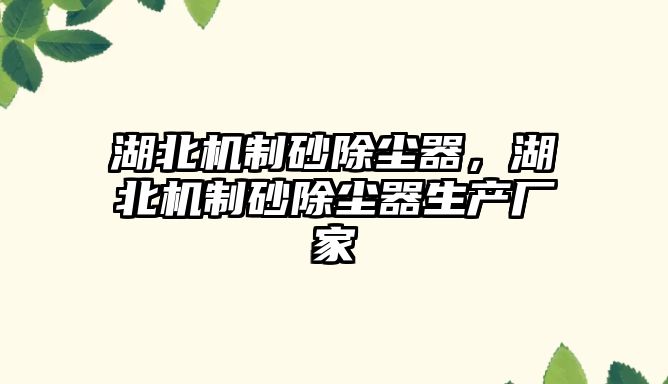 湖北机制砂除尘器，湖北机制砂除尘器生产厂家